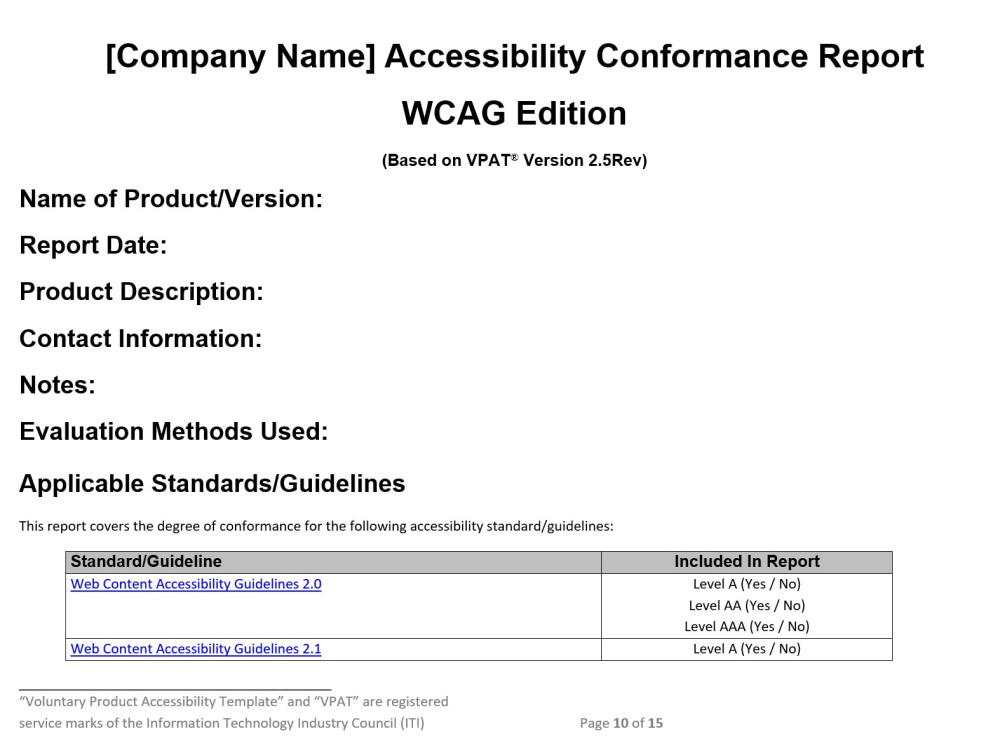 [Company Name] Accessibility Conformance Report

WCAG Edition

(Based on VPAT® Version 2.5Rev)

Name of Product/Version:

Report Date:

Product Description:

Contact Information:

Notes:

Evaluation Methods Used:

Applicable Standards/Guidelines

This report covers the degree of conformance for the following accessibility standard/guidelines:

| Standard/Guideline | Included In Report |
|---|---|
| Web Content Accessibility Guidelines 2.0 | Level A (Yes / No) Level AA (Yes / No) Level AAA (Yes / No) |
| Web Content Accessibility Guidelines 2.1 | Level A (Yes / No) |

"Voluntary Product Accessibility Template" and "VPAT" are registered service marks of the Information Technology Industry Council (ITI)

Page 10 of 15